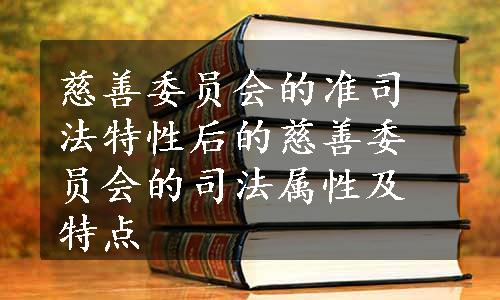 慈善委员会的准司法特性后的慈善委员会的司法属性及特点